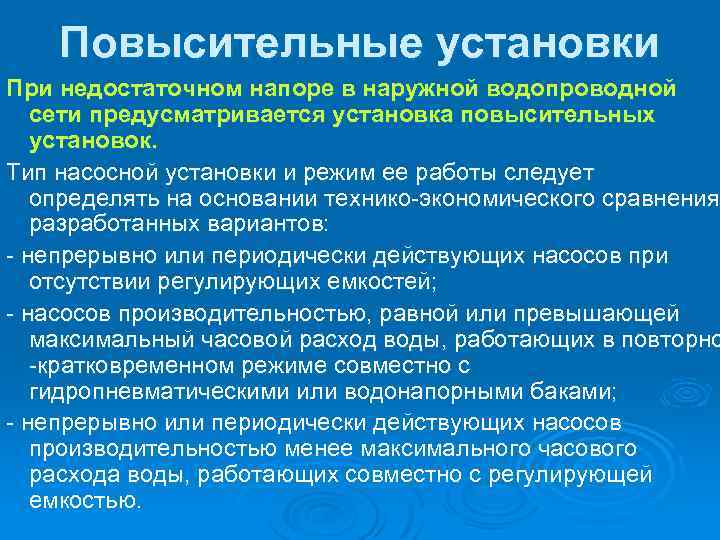 Повысительные установки

При недостаточном напоре в наружной водопроводной сети предусматривается установка повысительных установок.

Тип насосной установки и режим ее работы следует определять на основании технико-экономического сравнения разработанных вариантов:

- непрерывно или периодически действующих насосов при отсутствии регулирующих емкостей;

- насосов производительностью, равной или превышающей максимальный часовой расход воды, работающих в повторно -кратковременном режиме совместно с гидропневматическими или водонапорными баками;

- непрерывно или периодически действующих насосов производительностью менее максимального часового расхода воды, работающих совместно с регулирующей емкостью.